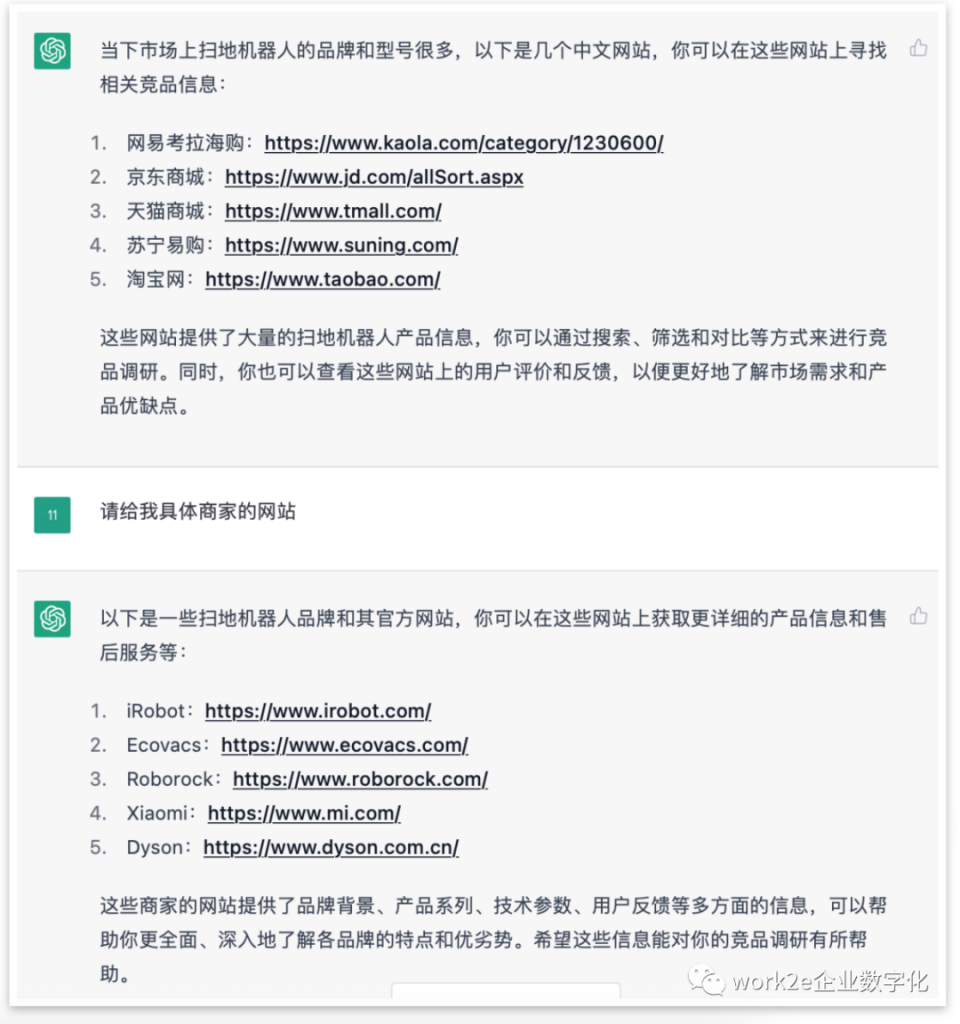 当下市场上扫地机器人的品牌和型号很多，以下是几个中文网站，你可以在这些网站上寻找相关竞品信息：

1. 网易考拉海购：https://www.kaola.com/category/1230600/
2. 京东商城：https://www.jd.com/allSort.aspx
3. 天猫商城：https://www.tmall.com/
4. 苏宁易购：https://www.suning.com/
5. 淘宝网：https://www.taobao.com/

这些网站提供了大量的扫地机器人产品信息，你可以通过搜索、筛选和对比等方式来进行竞品调研。同时，你也可以查看这些网站上的用户评价和反馈，以便更好地了解市场需求和产品优缺点。

11

请给我具体商家的网站

以下是一些扫地机器人品牌和其官方网站，你可以在这些网站上获取更详细的产品信息和售后服务等：

1. iRobot：https://www.irobot.com/
2. Ecovacs：https://www.ecovacs.com/
3. Roborock：https://www.roborock.com/
4. Xiaomi：https://www.mi.com/
5. Dyson：https://www.dyson.com.cn/

这些商家的网站提供了品牌背景、产品系列、技术参数、用户反馈等多方面的信息，可以帮助你更全面、深入地了解各品牌的特点和优劣势。希望这些信息能对你的竞品调研有所帮助。

work2e企业数字化